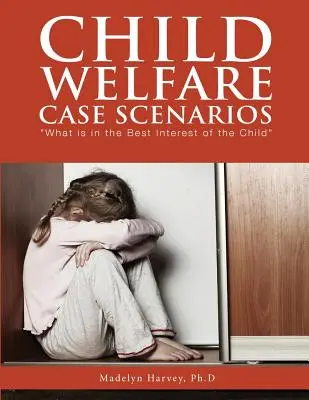 CHILD WELFARE CASE SCENARIOS
"What is in the Best Interest of the Child"

Madelyn Harvey, Ph.D